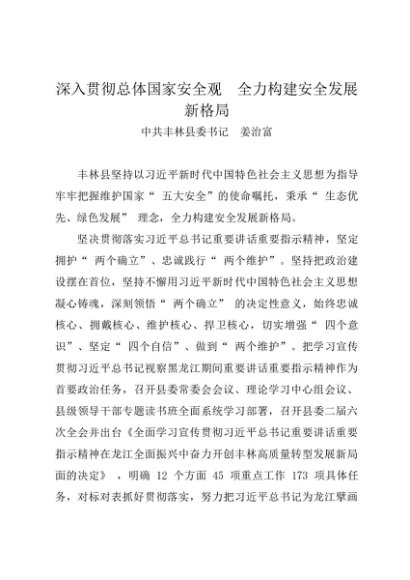 深入贯彻总体国家安全观　全力构建安全发展新格局

中共丰林县委书记　姜治富

丰林县坚持以习近平新时代中国特色社会主义思想为指导牢牢把握维护国家“ 五大安全”的使命嘱托，秉承“ 生态优先、绿色发展” 理念，全力构建安全发展新格局。

坚决贯彻落实习近平总书记重要讲话重要指示精神，坚定拥护“ 两个确立”、忠诚践行“ 两个维护”。坚持把政治建设摆在首位，坚持不懈用习近平新时代中国特色社会主义思想凝心铸魂，深刻领悟“ 两个确立” 的决定性意义，始终忠诚核心、拥戴核心、维护核心、捍卫核心，切实增强“ 四个意识”、坚定“ 四个自信”、做到“ 两个维护”。把学习宣传贯彻习近平总书记视察黑龙江期间重要讲话重要指示精神作为首要政治任务，召开县委常委会会议、理论学习中心组会议、县级领导干部专题读书班全面系统学习部署，召开县委二届六次全会并出台《全面学习宣传贯彻习近平总书记重要讲话重要指示精神在龙江全面振兴中奋力开创丰林高质量转型发展新局面的决定》，明确 12 个方面 45 项重点工作 173 项具体任务，对标对表抓好贯彻落实，努力把习近平总书记为龙江擘画